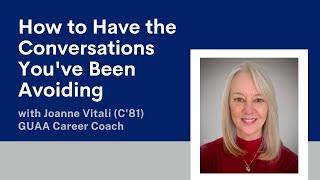 How to Have the Conversations You've Been Avoiding

with Joanne Vitali (C'81)
GUAA Career Coach